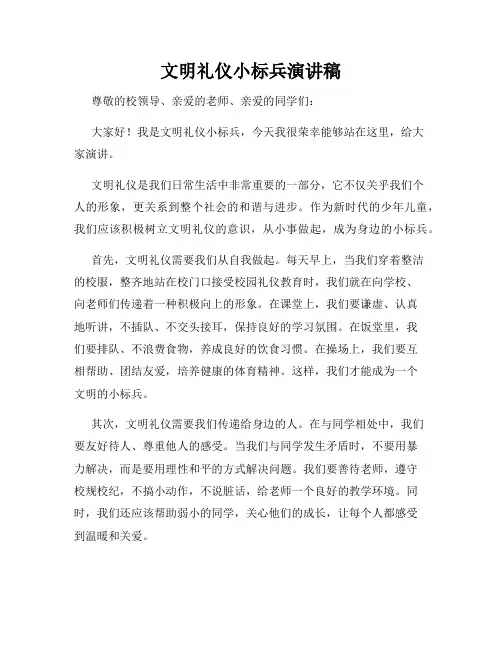 文明礼仪小标兵演讲稿

尊敬的校领导、亲爱的老师、亲爱的同学们：

大家好！我是文明礼仪小标兵，今天我很荣幸能够站在这里，给大家演讲。

文明礼仪是我们日常生活中非常重要的一部分，它不仅关乎我们个人的形象，更关系到整个社会的和谐与进步。作为新时代的少年儿童，我们应该积极树立文明礼仪的意识，从小事做起，成为身边的小标兵。

首先，文明礼仪需要我们从自我做起。每天早上，当我们穿着整洁的校服，整齐地站在校门口接受校园礼仪教育时，我们就在向学校、向老师们传递着一种积极向上的形象。在课堂上，我们要谦虚、认真地听讲，不插队、不交头接耳，保持良好的学习氛围。在饭堂里，我们要排队、不浪费食物，养成良好的饮食习惯。在操场上，我们要互相帮助、团结友爱，培养健康的体育精神。这样，我们才能成为一个文明的小标兵。

其次，文明礼仪需要我们传递给身边的人。在与同学相处中，我们要友好待人、尊重他人的感受。当我们与同学发生矛盾时，不要用暴力解决，而是要用理性和平的方式解决问题。我们要善待老师，遵守校规校纪，不搞小动作，不说脏话，给老师一个良好的教学环境。同时，我们还应该帮助弱小的同学，关心他们的成长，让每个人都感受到温暖和关爱。